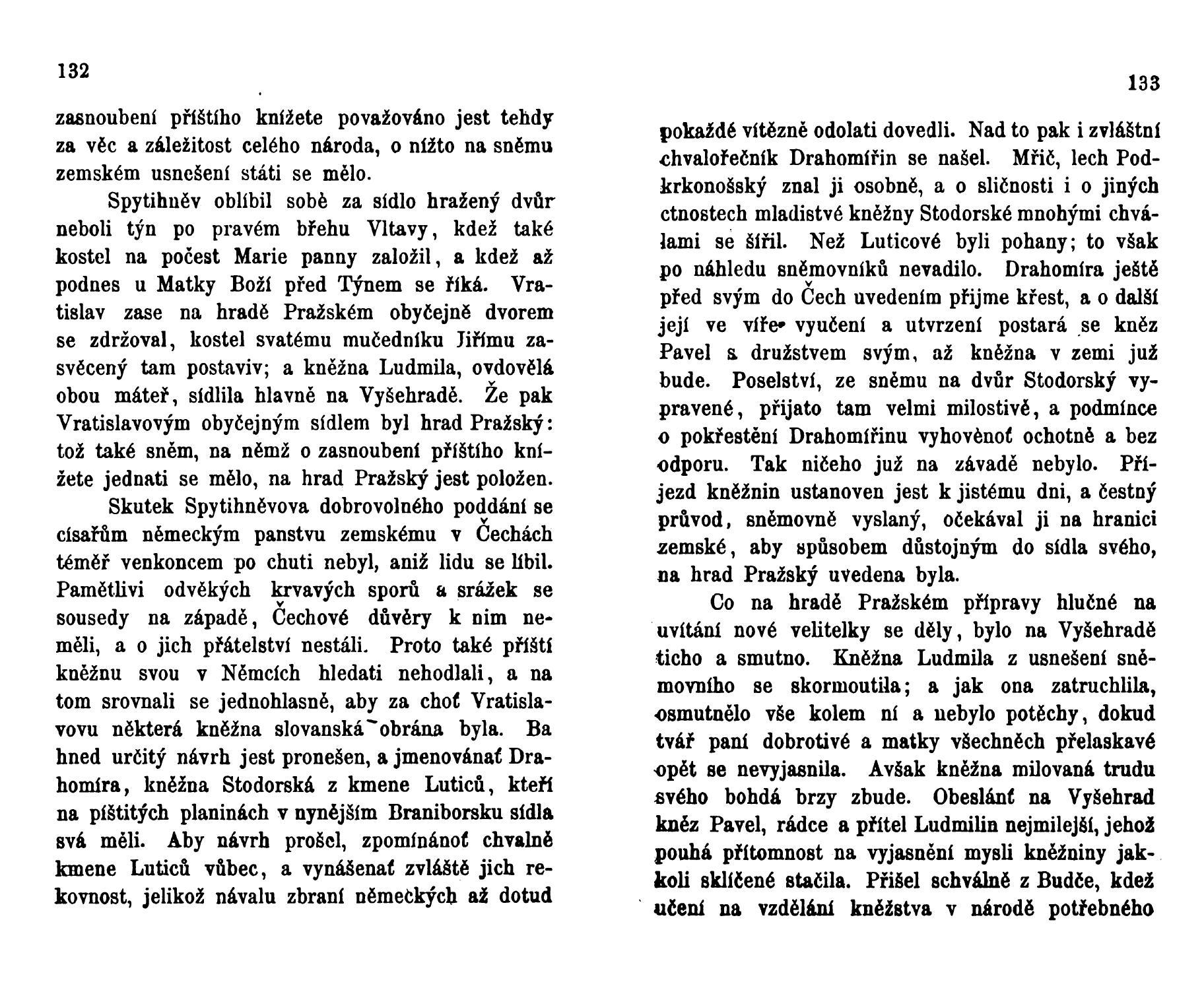 132

zasnoubení příštího knížete považováno jest tehdy za věc a záležitost celého národa, o nížto na sněmu zemském usnešení státi se mělo.

Spytihněv oblíbil sobě za sídlo hražený dvůr neboli týn po pravém břehu Vltavy, kdež také kostel na počest Marie panny založil, a kdež až podnes u Matky Boží před Týnem se říká. Vratislav zase na hradě Pražském obyčejně dvorem se zdržoval, kostel svatému mučedníku Jiřímu zasvěcený tam postaviv; a kněžna Ludmila, ovdovělá obou máteř, sídlila hlavně na Vyšehradě. Že pak Vratislavovým obyčejným sídlem byl hrad Pražský: tož také sněm, na němž o zasnoubení příštího knížete jednati se mělo, na hrad Pražský jest položen.

Skutek Spytihněvova dobrovolného poddání se císařům německým panstvu zemskému v Čechách téměř venkoncem po chuti nebyl, aniž lidu se líbil. Pamětlivi odvěkých krvavých sporů a srážek se sousedy na západě, Čechové důvěry k nim neměli, a o jich přátelství nestáli. Proto také příští kněžnu svou v Němcích hledati nehodlali, a na tom srovnali se jednohlasně, aby za choť Vratislavovu některá kněžna slovanská obrána byla. Ba hned určitý návrh jest pronešen, a jmenovánať Drahomíra, kněžna Stodorská z kmene Luticů, kteří na píštitých planinách v nynějším Braniborsku sídla svá měli. Aby návrh prošel, zpomínánoť chvalně kmene Luticů vůbec, a vynášenať zvláště jich rekovnost, jelikož návalu zbraní německých až dotud

133

pokaždé vítězně odolati dovedli. Nad to pak i zvláštní chvalořečník Drahomířin se našel. Mřič, lech Podkrkonošský znal ji osobně, a o sličnosti i o jiných ctnostech mladistvé kněžny Stodorské mnohými chválami se šířil. Než Luticové byli pohany; to však po náhledu sněmovníků nevadilo. Drahomíra ještě před svým do Čech uvedením přijme křest, a o další její ve víře vyučení a utvrzení postará se kněz Pavel s družstvem svým, až kněžna v zemi již bude. Poselství, ze sněmu na dvůr Stodorský vypravené, přijato tam velmi milostivě, a podmínce o pokřestění Drahomířinu vyhověnoť ochotně a bez odporu. Tak ničeho již na závadě nebylo. Příjezd kněžnin ustanoven jest k jistému dni, a čestný průvod, sněmovně vyslaný, očekával ji na hranici zemské, aby spůsobem důstojným do sídla svého, na hrad Pražský uvedena byla.

Co na hradě Pražském přípravy hlučné na uvítání nové velitelky se děly, bylo na Vyšehradě ticho a smutno. Kněžna Ludmila z usnešení sněmovního se skormoutila; a jak ona zatruchlila, osmutnělo vše kolem ní a nebylo potěchy, dokud tvář paní dobrotivé a matky všechněch přelaskavé opět se nevyjasnila. Avšak kněžna milovaná trudu svého bohdá brzy zbude. Obeslánť na Vyšehrad kněz Pavel, rádce a přítel Ludmilin nejmilejší, jehož pouhá přítomnost na vyjasnění mysli kněžniny jakkoli sklíčené stačila. Přišel schválně z Budče, kdež učení na vzdělání kněžstva v národě potřebného